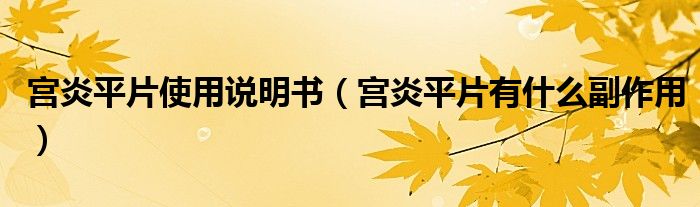 宫炎平片使用说明书（宫炎平片有什么副作用）